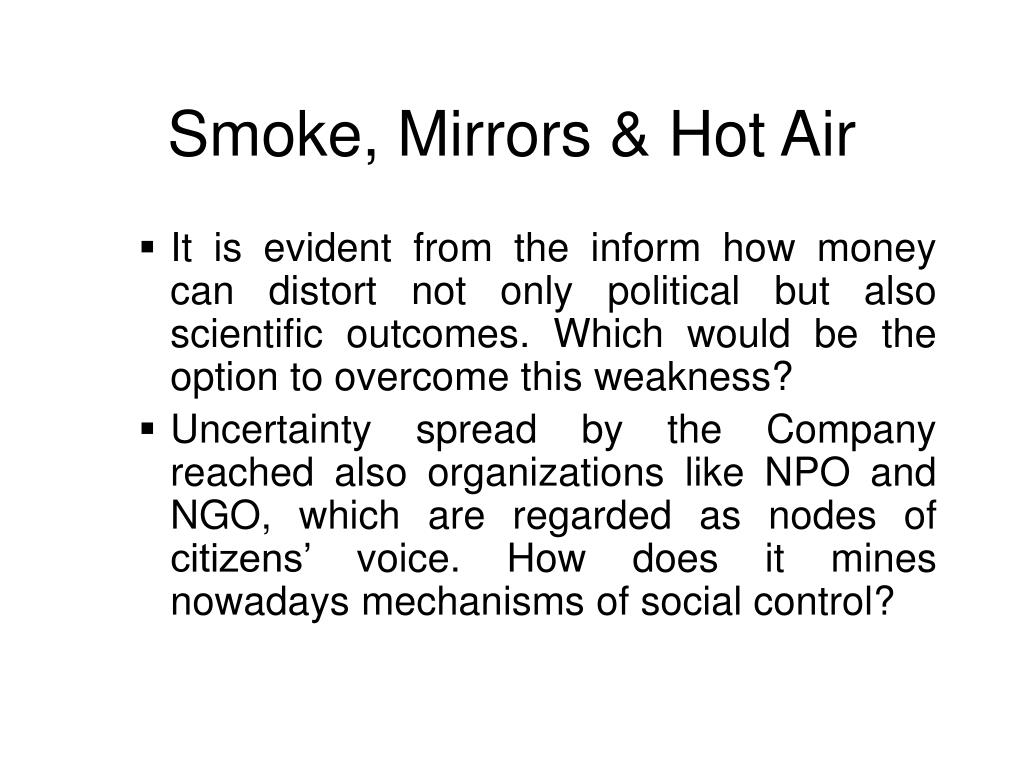 Smoke, Mirrors & Hot Air

▪ It is evident from the inform how money can distort not only political but also scientific outcomes. Which would be the option to overcome this weakness?

▪ Uncertainty spread by the Company reached also organizations like NPO and NGO, which are regarded as nodes of citizens’ voice. How does it mines nowadays mechanisms of social control?